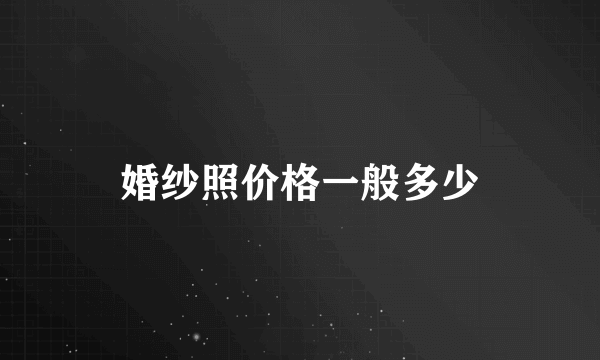 婚纱照价格一般多少